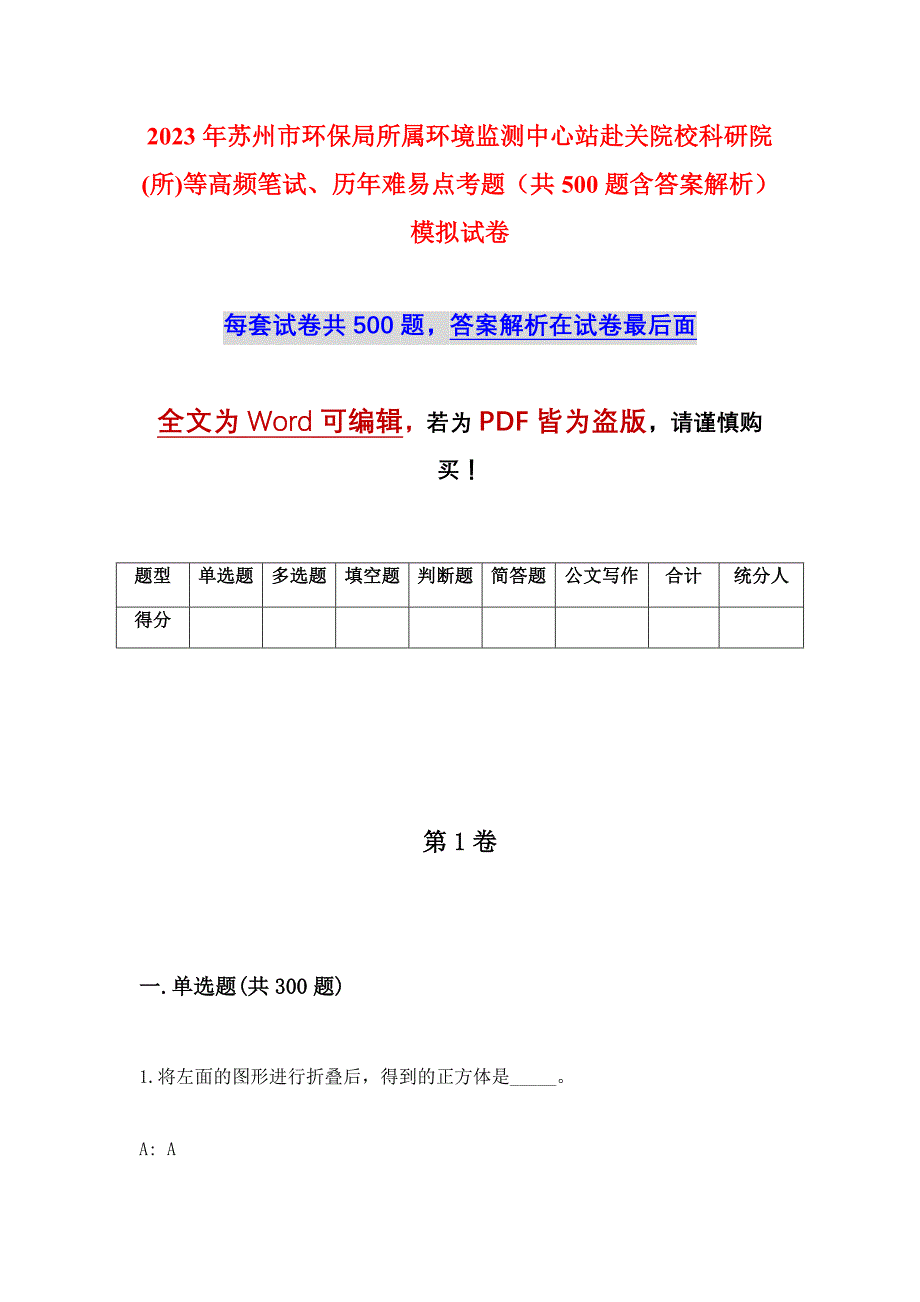 2023年苏州市环保局所属环境监测中心站赴关院校科研院(所)等高频笔试、历年难易点考题（共500题含答案解析）模拟试卷

每套试卷共500题，答案解析在试卷最后面

全文为Word可编辑，若为PDF皆为盗版，请谨慎购买！

| 题型 | 单选题 | 多选题 | 填空题 | 判断题 | 简答题 | 公文写作 | 合计 | 统分人 |
|---|---|---|---|---|---|---|---|---|
| 得分 | | | | | | | | |

第1卷

一.单选题(共300题)

1.将左面的图形进行折叠后，得到的正方体是_____。

A: A